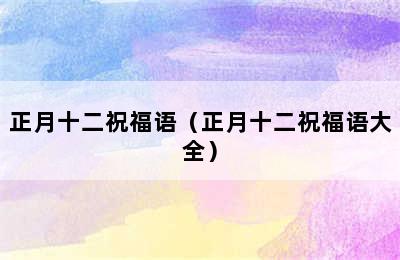 正月十二祝福语（正月十二祝福语大全）